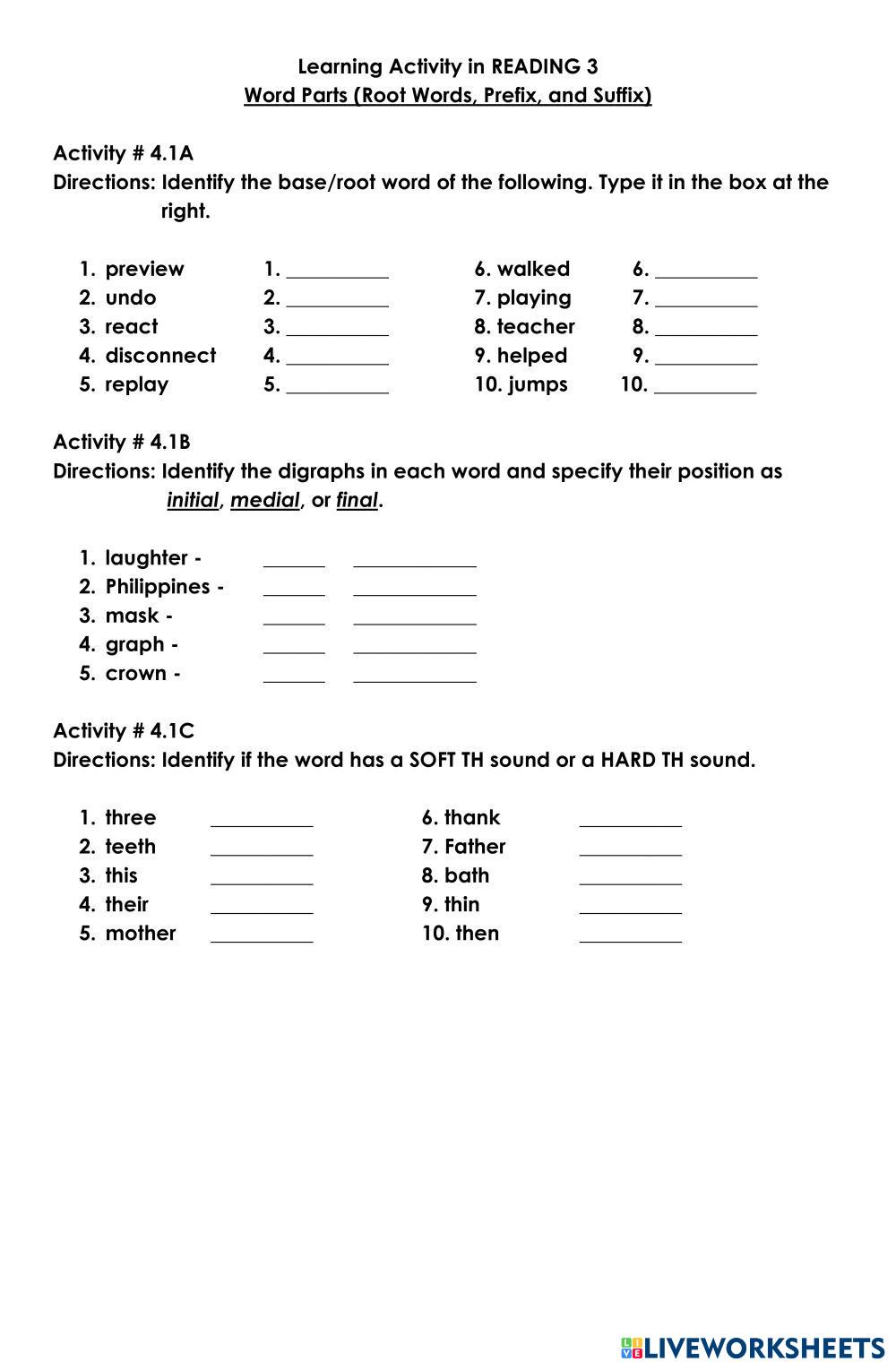 Learning Activity in READING 3
Word Parts (Root Words, Prefix, and Suffix)

Activity # 4.1A
Directions: Identify the base/root word of the following. Type it in the box at the right.

1. preview 1. __________
2. undo 2. __________
3. react 3. __________
4. disconnect 4. __________
5. replay 5. __________

6. walked 6. __________
7. playing 7. __________
8. teacher 8. __________
9. helped 9. __________
10. jumps 10. __________

Activity # 4.1B
Directions: Identify the digraphs in each word and specify their position as initial, medial, or final.

1. laughter - ______ ____________
2. Philippines - ______ ____________
3. mask - ______ ____________
4. graph - ______ ____________
5. crown - ______ ____________

Activity # 4.1C
Directions: Identify if the word has a SOFT TH sound or a HARD TH sound.

1. three __________
2. teeth __________
3. this __________
4. their __________
5. mother __________

6. thank __________
7. Father __________
8. bath __________
9. thin __________
10. then __________

LIVEWORKSHEETS